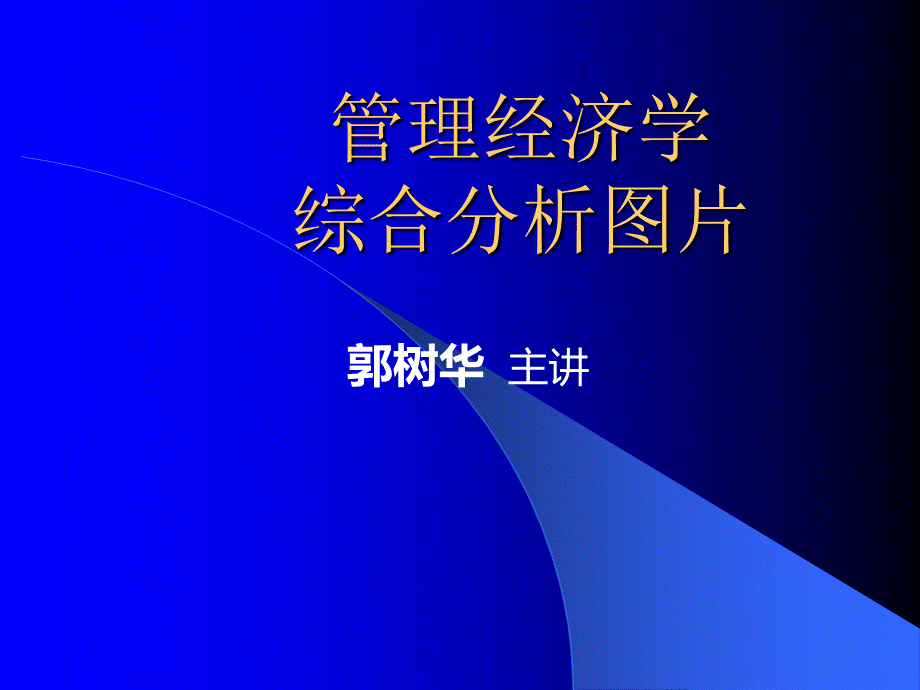 管理经济学
综合分析图片

郭树华 主讲